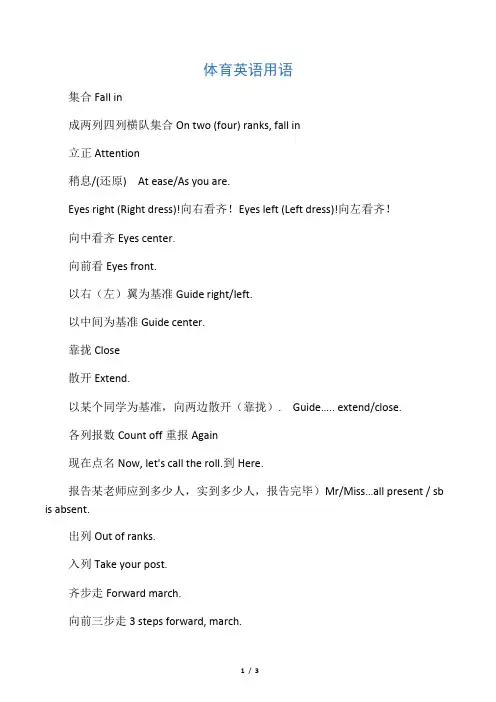 体育英语用语

集合 Fall in

成两列四列横队集合 On two (four) ranks, fall in

立正 Attention

稍息/(还原)　At ease/As you are.

Eyes right (Right dress)!向右看齐！ Eyes left (Left dress)!向左看齐！

向中看齐 Eyes center.

向前看 Eyes front.

以右（左）翼为基准 Guide right/left.

以中间为基准 Guide center.

靠拢 Close

散开 Extend.

以某个同学为基准，向两边散开（靠拢）.　Guide..... extend/close.

各列报数 Count off 重报 Again

现在点名 Now, let's call the roll.到 Here.

报告某老师应到多少人，实到多少人，报告完毕）Mr/Miss...all present / sb is absent.

出列 Out of ranks.

入列 Take your post.

齐步走 Forward march.

向前三步走 3 steps forward, march.

1 / 3